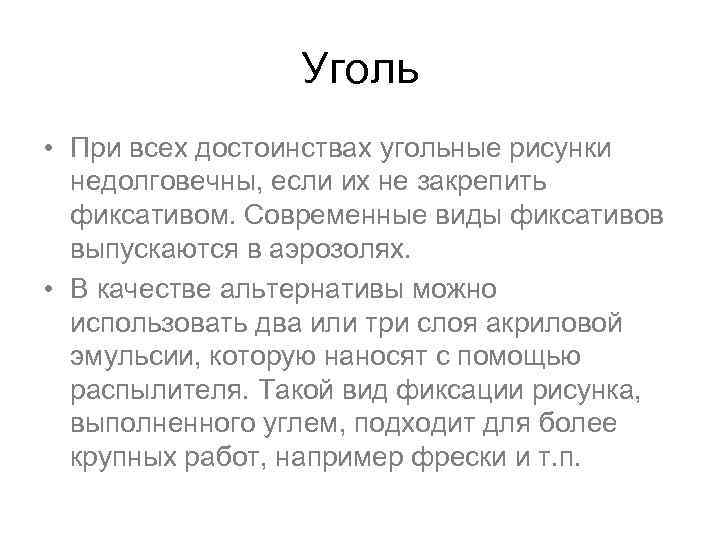 Уголь

• При всех достоинствах угольные рисунки недолговечны, если их не закрепить фиксативом. Современные виды фиксативов выпускаются в аэрозолях.

• В качестве альтернативы можно использовать два или три слоя акриловой эмульсии, которую наносят с помощью распылителя. Такой вид фиксации рисунка, выполненного углем, подходит для более крупных работ, например фрески и т.п.